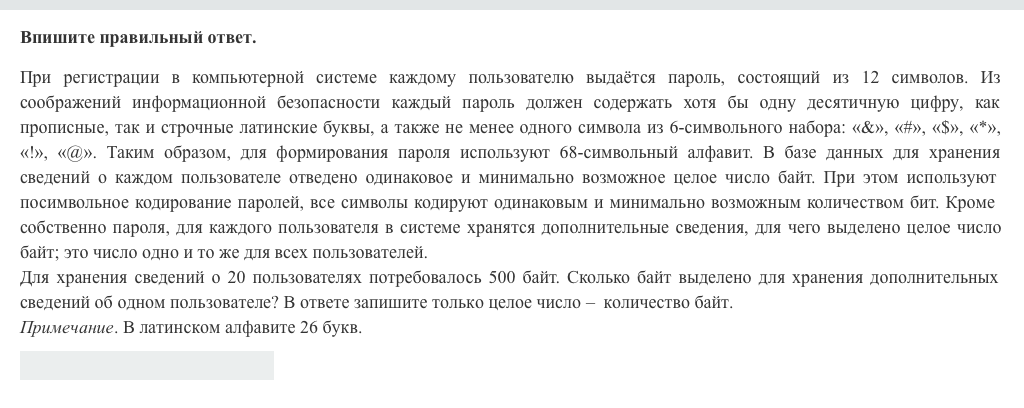 Впишите правильный ответ.

При регистрации в компьютерной системе каждому пользователю выдаётся пароль, состоящий из 12 символов. Из соображений информационной безопасности каждый пароль должен содержать хотя бы одну десятичную цифру, как прописные, так и строчные латинские буквы, а также не менее одного символа из 6-символьного набора: «&», «#», «$», «*», «!», «@». Таким образом, для формирования пароля используют 68-символьный алфавит. В базе данных для хранения сведений о каждом пользователе отведено одинаковое и минимально возможное целое число байт. При этом используют посимвольное кодирование паролей, все символы кодируют одинаковым и минимально возможным количеством бит. Кроме собственно пароля, для каждого пользователя в системе хранятся дополнительные сведения, для чего выделено целое число байт; это число одно и то же для всех пользователей.
Для хранения сведений о 20 пользователях потребовалось 500 байт. Сколько байт выделено для хранения дополнительных сведений об одном пользователе? В ответе запишите только целое число – количество байт.
Примечание. В латинском алфавите 26 букв.